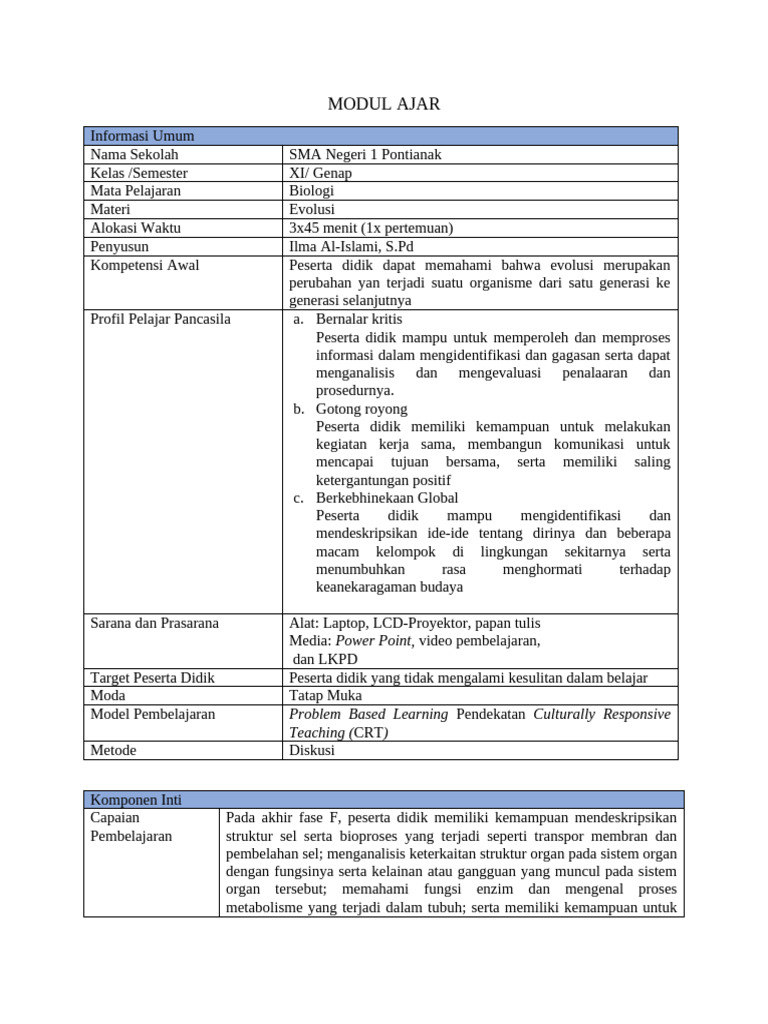 MODUL AJAR

| Informasi Umum | |
|---|---|
| Nama Sekolah | SMA Negeri 1 Pontianak |
| Kelas /Semester | XI/ Genap |
| Mata Pelajaran | Biologi |
| Materi | Evolusi |
| Alokasi Waktu | 3x45 menit (1x pertemuan) |
| Penyusun | Ilma Al-Islami, S.Pd |
| Kompetensi Awal | Peserta didik dapat memahami bahwa evolusi merupakan perubahan yan terjadi suatu organisme dari satu generasi ke generasi selanjutnya |
| Profil Pelajar Pancasila | a. Bernalar kritis Peserta didik mampu untuk memperoleh dan memproses informasi dalam mengidentifikasi dan gagasan serta dapat menganalisis dan mengevaluasi penalaaran dan prosedurnya. b. Gotong royong Peserta didik memiliki kemampuan untuk melakukan kegiatan kerja sama, membangun komunikasi untuk mencapai tujuan bersama, serta memiliki saling ketergantungan positif c. Berkebhinekaan Global Peserta didik mampu mengidentifikasi dan mendeskripsikan ide-ide tentang dirinya dan beberapa macam kelompok di lingkungan sekitarnya serta menumbuhkan rasa menghormati terhadap keanekaragaman budaya |
| Sarana dan Prasarana | Alat: Laptop, LCD-Proyektor, papan tulis Media: Power Point, video pembelajaran, dan LKPD |
| Target Peserta Didik | Peserta didik yang tidak mengalami kesulitan dalam belajar |
| Moda | Tatap Muka |
| Model Pembelajaran | Problem Based Learning Pendekatan Culturally Responsive Teaching (CRT) |
| Metode | Diskusi |

| Komponen Inti | |
|---|---|
| Capaian Pembelajaran | Pada akhir fase F, peserta didik memiliki kemampuan mendeskripsikan struktur sel serta bioproses yang terjadi seperti transpor membran dan pembelahan sel; menganalisis keterkaitan struktur organ pada sistem organ dengan fungsinya serta kelainan atau gangguan yang muncul pada sistem organ tersebut; memahami fungsi enzim dan mengenal proses metabolisme yang terjadi dalam tubuh; serta memiliki kemampuan untuk |